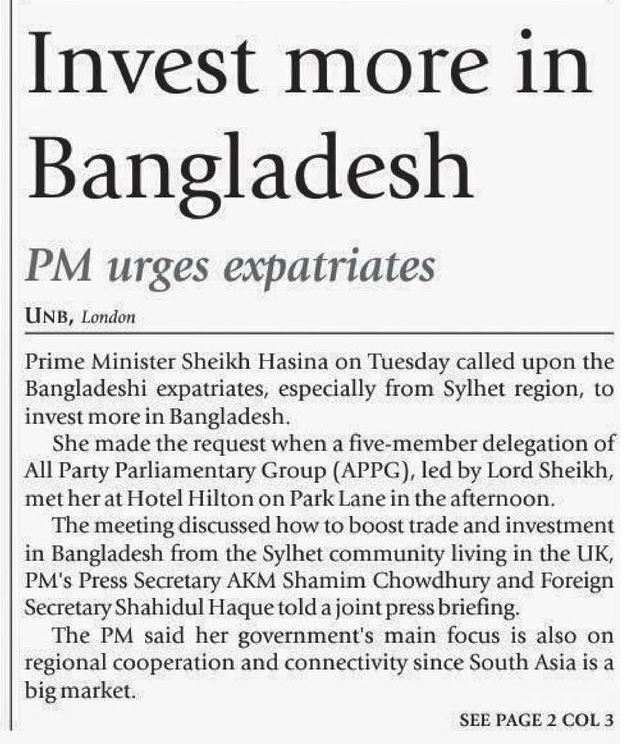 Invest more in Bangladesh

PM urges expatriates

UNB, London

Prime Minister Sheikh Hasina on Tuesday called upon the Bangladeshi expatriates, especially from Sylhet region, to invest more in Bangladesh.

She made the request when a five-member delegation of All Party Parliamentary Group (APPG), led by Lord Sheikh, met her at Hotel Hilton on Park Lane in the afternoon.

The meeting discussed how to boost trade and investment in Bangladesh from the Sylhet community living in the UK, PM's Press Secretary AKM Shamim Chowdhury and Foreign Secretary Shahidul Haque told a joint press briefing.

The PM said her government's main focus is also on regional cooperation and connectivity since South Asia is a big market.

SEE PAGE 2 COL 3